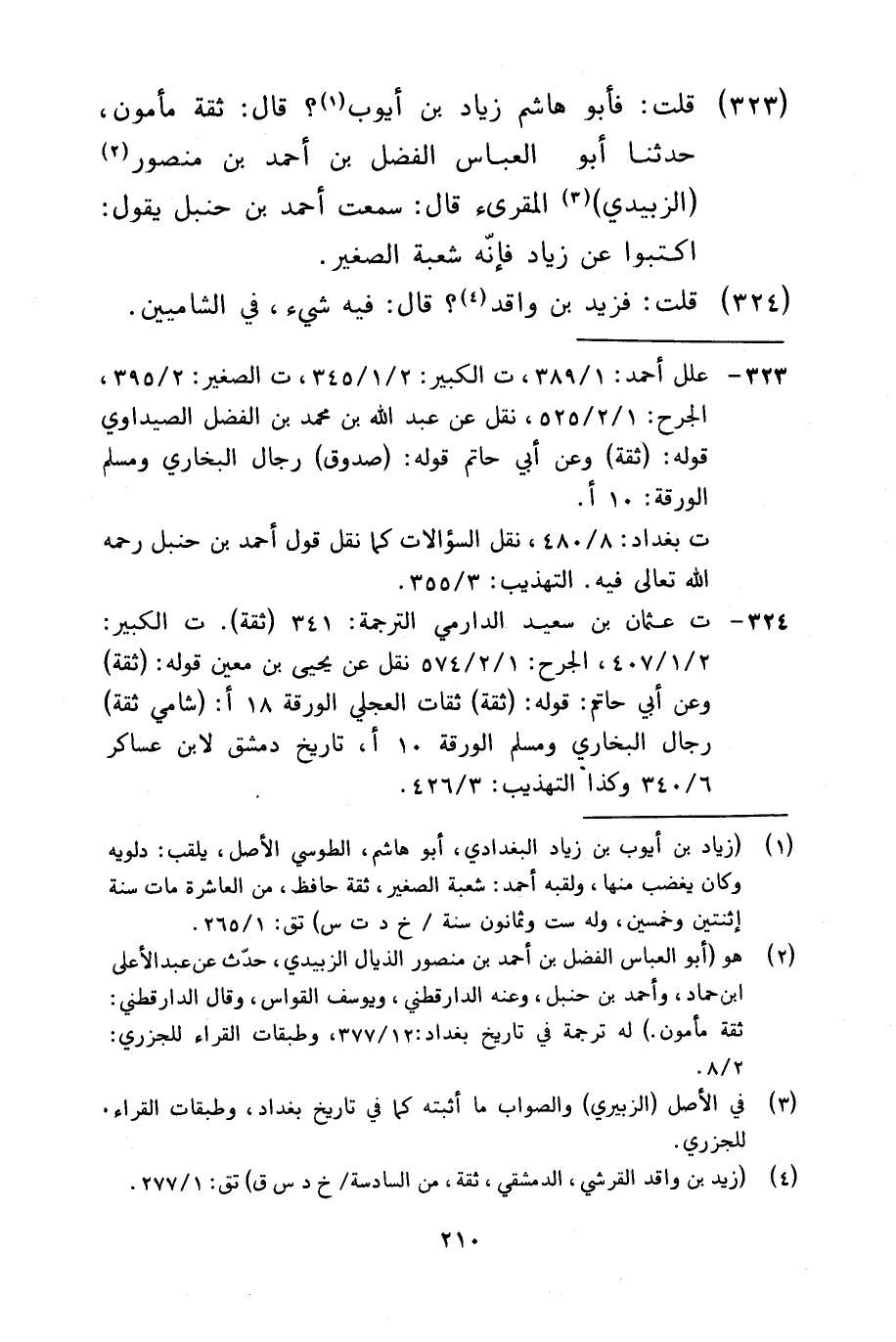 (٣٢٣) قلت: فأبو هاشم زياد بن أيوب(١)؟ قال: ثقة مأمون، حدثنا أبو العباس الفضل بن أحمد بن منصور(٢) (الزبيدي)(٣) المقرىء قال: سمعت أحمد بن حنبل يقول: اكتبوا عن زياد فإنّه شعبة الصغير.

(٣٢٤) قلت: فزيد بن واقد(٤)؟ قال: فيه شيء، في الشاميين.

٣٢٣- علل أحمد: ٣٨٩/١، ت الكبير: ٣٤٥/١/٢، ت الصغير: ٣٩٥/٢، الجرح: ٥٢٥/٢/١، نقل عن عبد الله بن محمد بن الفضل الصيداوي قوله: (ثقة) وعن أبي حاتم قوله: (صدوق) رجال البخاري ومسلم الورقة: ١٠ أ.

ت بغداد: ٤٨٠/٨، نقل السؤالات كما نقل قول أحمد بن حنبل رحمه الله تعالى فيه. التهذيب: ٣٥٥/٣.

٣٢٤- ت عثمان بن سعيد الدارمي الترجمة: ٣٤١ (ثقة). ت الكبير: ٤٠٧/١/٢، الجرح: ٥٧٤/٢/١ نقل عن يحيى بن معين قوله: (ثقة) وعن أبي حاتم: قوله: (ثقة) ثقات العجلي الورقة ١٨ أ: (شامي ثقة) رجال البخاري ومسلم الورقة ١٠ أ، تاريخ دمشق لابن عساكر ٣٤٠/٦ وكذا التهذيب: ٤٢٦/٣.

(١) (زياد بن أيوب بن زياد البغدادي، أبو هاشم، الطوسي الأصل، يلقب: دلويه وكان يغضب منها، ولقبه أحمد: شعبة الصغير، ثقة حافظ، من العاشرة مات سنة إثنتين وخمسين، وله ست وثمانون سنة / خ د ت س) تق: ٢٦٥/١.

(٢) هو (أبو العباس الفضل بن أحمد بن منصور الذيال الزبيدي، حدّث عن عبدالأعلى ابن حماد، وأحمد بن حنبل، وعنه الدارقطني، ويوسف القواس، وقال الدارقطني: ثقة مأمون.) له ترجمة في تاريخ بغداد: ٣٧٧/١٢، وطبقات القراء للجزري: ٨/٢.

(٣) في الأصل (الزبيري) والصواب ما أثبته كما في تاريخ بغداد، وطبقات القراء. للجزري.

(٤) (زيد بن واقد القرشي، الدمشقي، ثقة، من السادسة/ خ د س ق) تق: ٢٧٧/١.

٢١٠